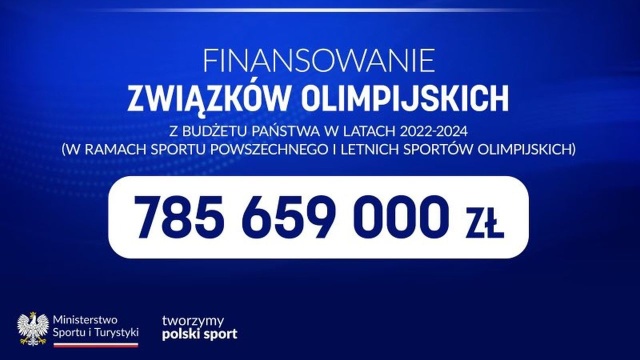 FINANSOWANIE
ZWIĄZKÓW OLIMPIJSKICH
Z BUDŻETU PAŃSTWA W LATACH 2022-2024
(W RAMACH SPORTU POWSZECHNEGO I LETNICH SPORTÓW OLIMPIJSKICH)

785 659 000 ZŁ

Ministerstwo Sportu i Turystyki

tworzymy polski sport